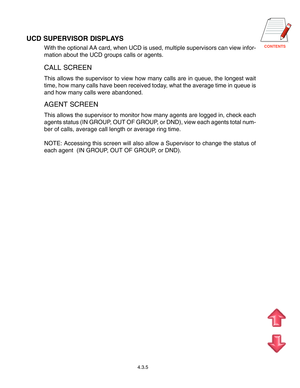 CONTENTS

UCD SUPERVISOR DISPLAYS

With the optional AA card, when UCD is used, multiple supervisors can view information about the UCD groups calls or agents.

CALL SCREEN

This allows the supervisor to view how many calls are in queue, the longest wait time, how many calls have been received today, what the average time in queue is and how many calls were abandoned.

AGENT SCREEN

This allows the supervisor to monitor how many agents are logged in, check each agents status (IN GROUP, OUT OF GROUP, or DND), view each agents total number of calls, average call length or average ring time.

NOTE: Accessing this screen will also allow a Supervisor to change the status of each agent  (IN GROUP, OUT OF GROUP, or DND).

4.3.5